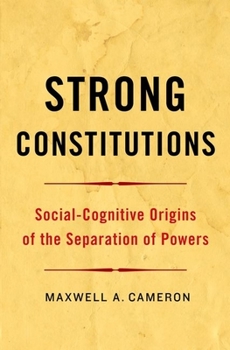 STRONG CONSTITUTIONS

Social-Cognitive Origins of the Separation of Powers

MAXWELL A. CAMERON